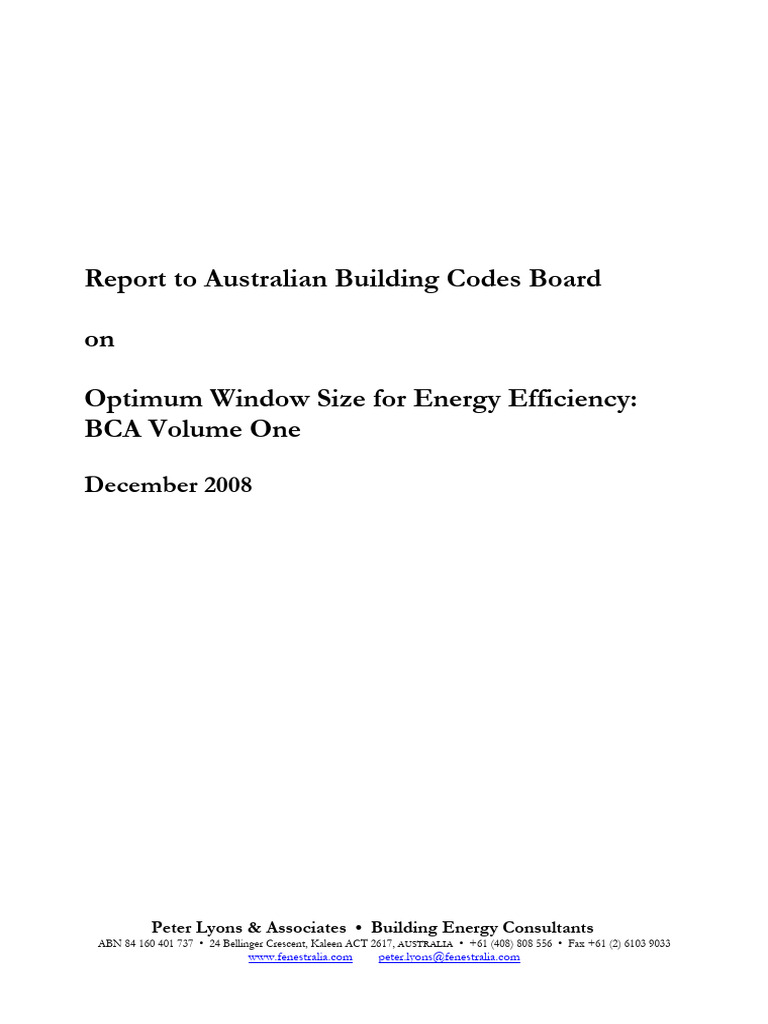 Report to Australian Building Codes Board

on

Optimum Window Size for Energy Efficiency: BCA Volume One

December 2008

Peter Lyons & Associates • Building Energy Consultants
ABN 84 160 401 737 • 24 Bellinger Crescent, Kaleen ACT 2617, AUSTRALIA • +61 (408) 808 556 • Fax +61 (2) 6103 9033
www.fenestralia.com peter.lyons@fenestralia.com